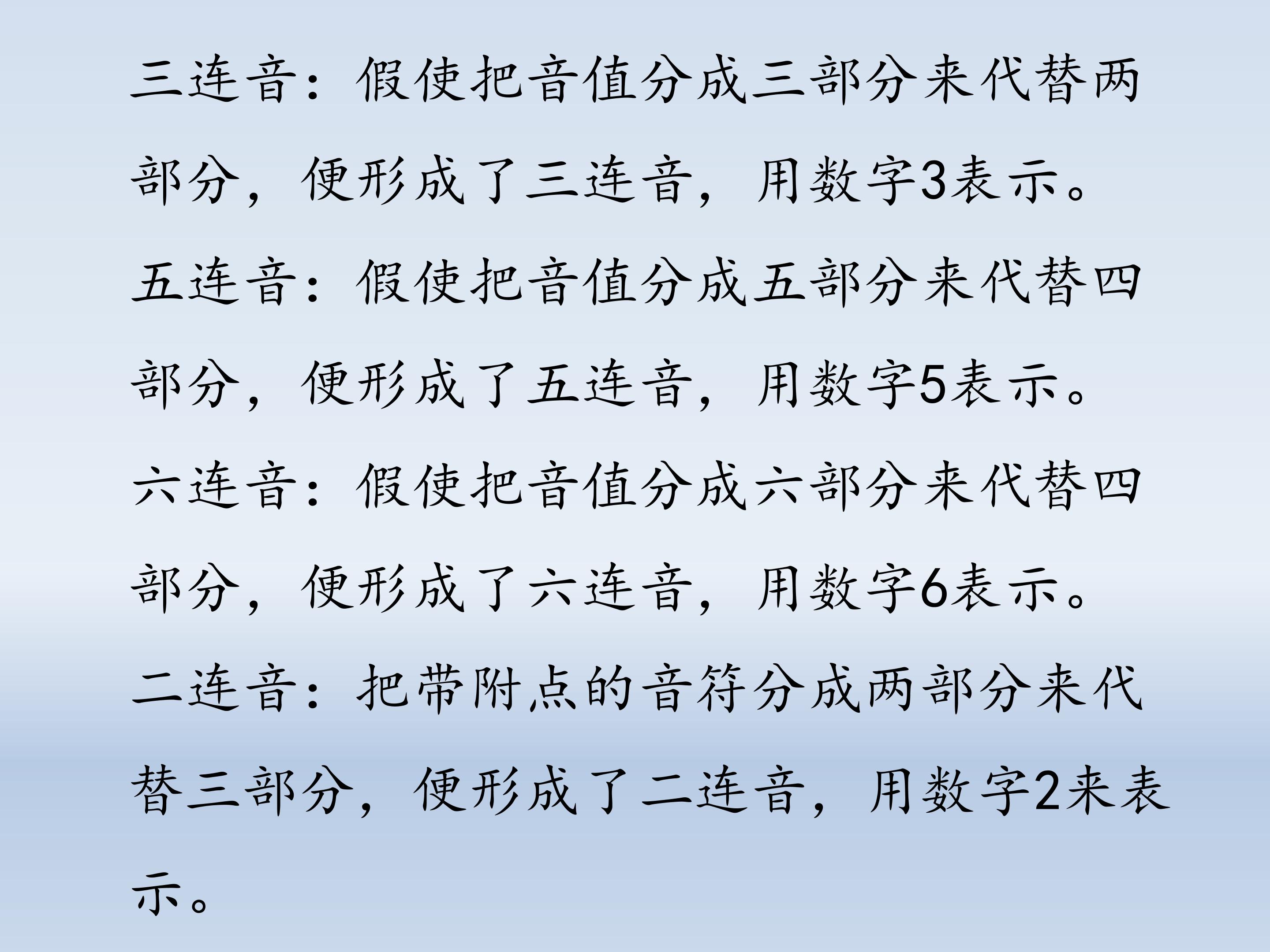 三连音：假使把音值分成三部分来代替两部分，便形成了三连音，用数字3表示。

五连音：假使把音值分成五部分来代替四部分，便形成了五连音，用数字5表示。

六连音：假使把音值分成六部分来代替四部分，便形成了六连音，用数字6表示。

二连音：把带附点的音符分成两部分来代替三部分，便形成了二连音，用数字2来表示。